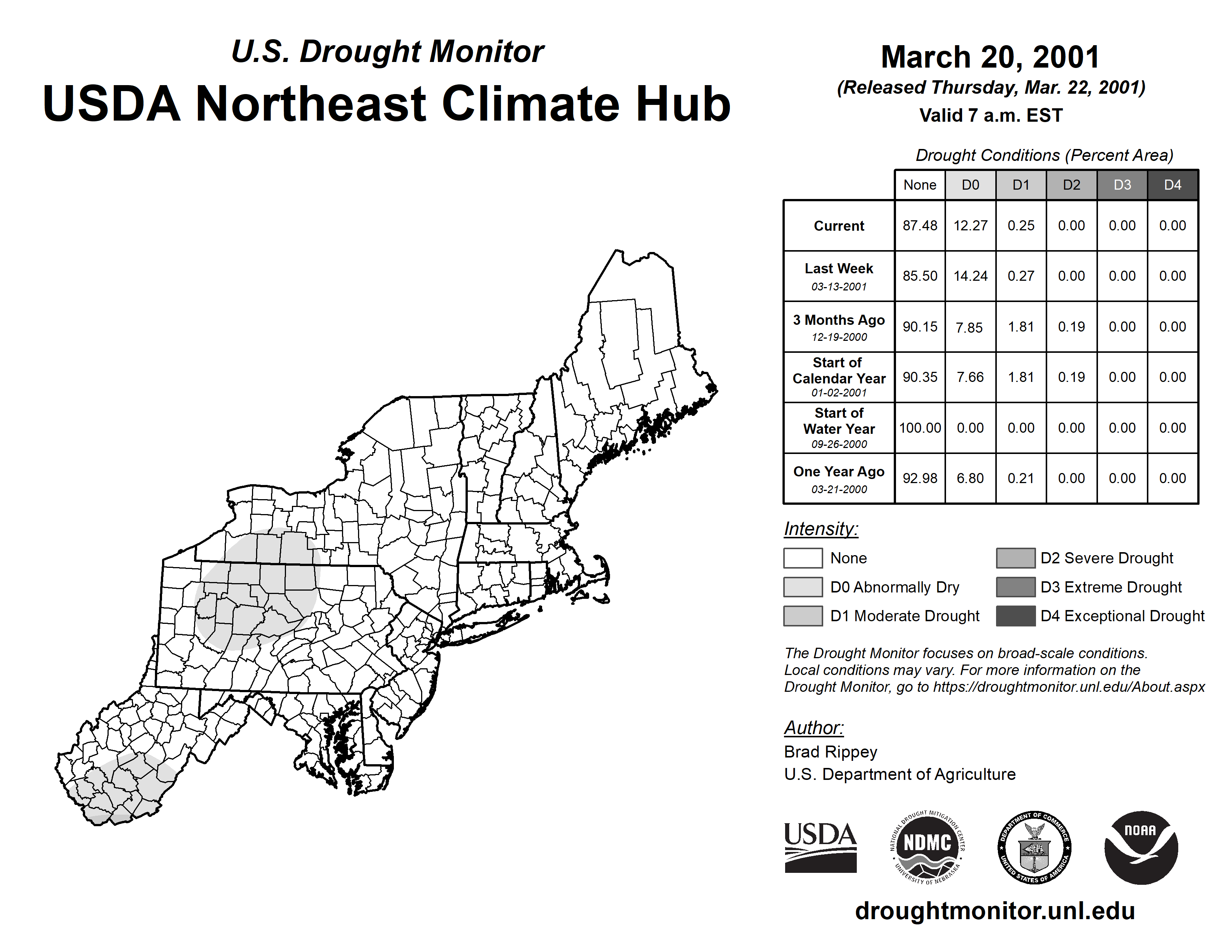 U.S. Drought Monitor
USDA Northeast Climate Hub

March 20, 2001
(Released Thursday, Mar. 22, 2001)
Valid 7 a.m. EST

Drought Conditions (Percent Area)

| | None | D0 | D1 | D2 | D3 | D4 |
|---|---|---|---|---|---|---|
| Current | 87.48 | 12.27 | 0.25 | 0.00 | 0.00 | 0.00 |
| Last Week 03-13-2001 | 85.50 | 14.24 | 0.27 | 0.00 | 0.00 | 0.00 |
| 3 Months Ago 12-19-2000 | 90.15 | 7.85 | 1.81 | 0.19 | 0.00 | 0.00 |
| Start of Calendar Year 01-02-2001 | 90.35 | 7.66 | 1.81 | 0.19 | 0.00 | 0.00 |
| Start of Water Year 09-26-2000 | 100.00 | 0.00 | 0.00 | 0.00 | 0.00 | 0.00 |
| One Year Ago 03-21-2000 | 92.98 | 6.80 | 0.21 | 0.00 | 0.00 | 0.00 |

Intensity:
None
D0 Abnormally Dry
D1 Moderate Drought
D2 Severe Drought
D3 Extreme Drought
D4 Exceptional Drought

The Drought Monitor focuses on broad-scale conditions. Local conditions may vary. For more information on the Drought Monitor, go to https://droughtmonitor.unl.edu/About.aspx

Author:
Brad Rippey
U.S. Department of Agriculture

USDA
NATIONAL DROUGHT MITIGATION CENTER NDMC UNIVERSITY OF NEBRASKA
DEPARTMENT OF COMMERCE UNITED STATES OF AMERICA
NOAA

droughtmonitor.unl.edu